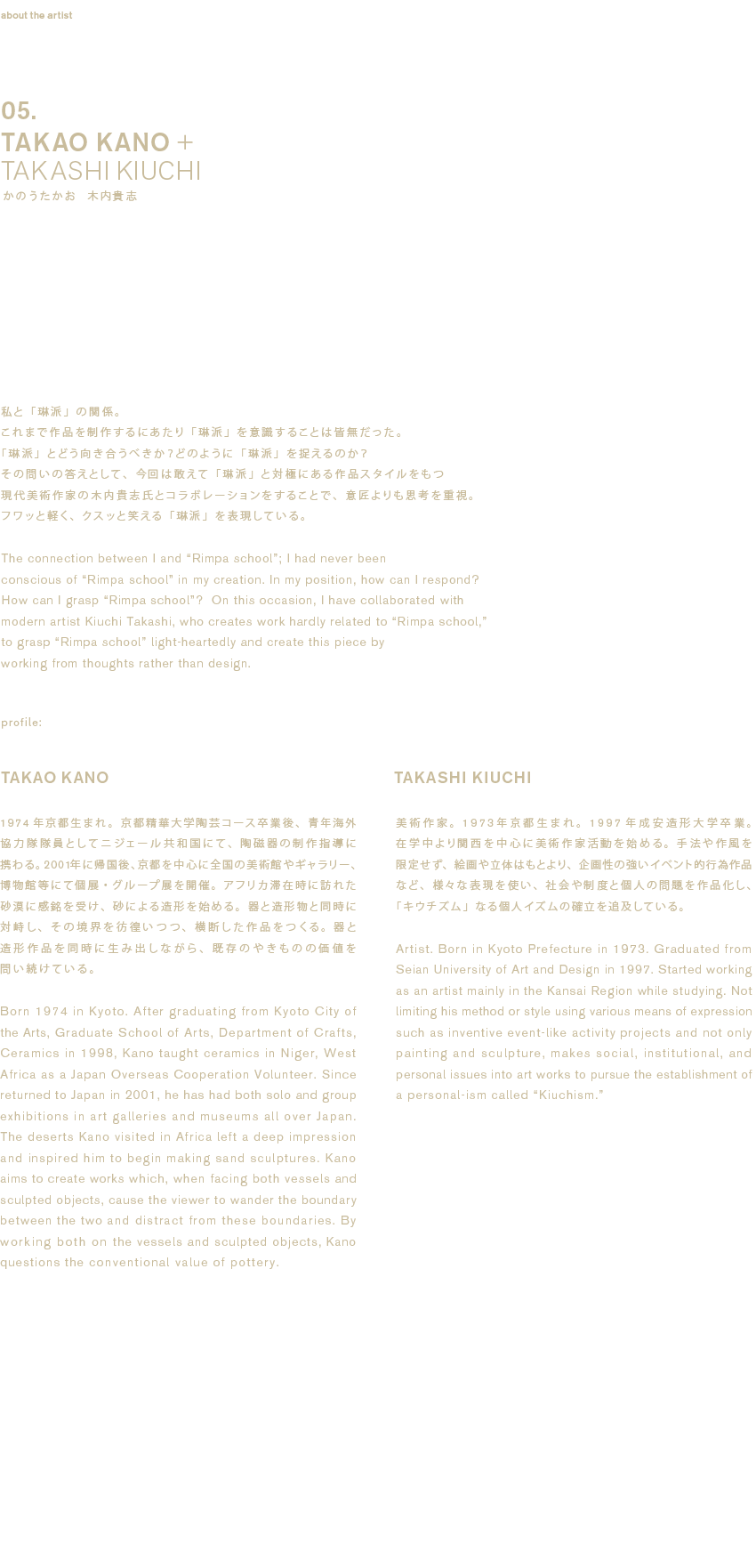 about the artist

05.
TAKAO KANO +
TAKASHI KIUCHI
かのうたかお　木内貴志

私と「琳派」の関係。
これまで作品を制作するにあたり「琳派」を意識することは皆無だった。
「琳派」とどう向き合うべきか？どのように「琳派」を捉えるのか？
その問いの答えとして、今回は敢えて「琳派」と対極にある作品スタイルをもつ
現代美術作家の木内貴志氏とコラボレーションをすることで、意匠よりも思考を重視。
フワッと軽く、クスッと笑える「琳派」を表現している。

The connection between I and “Rimpa school”; I had never been conscious of “Rimpa school” in my creation. In my position, how can I respond? How can I grasp “Rimpa school”? On this occasion, I have collaborated with modern artist Kiuchi Takashi, who creates work hardly related to “Rimpa school,” to grasp “Rimpa school” light-heartedly and create this piece by working from thoughts rather than design.

profile:

TAKAO KANO

1974年京都生まれ。京都精華大学陶芸コース卒業後、青年海外協力隊隊員としてニジェール共和国にて、陶磁器の制作指導に携わる。2001年に帰国後、京都を中心に全国の美術館やギャラリー、博物館等にて個展・グループ展を開催。アフリカ滞在時に訪れた砂漠に感銘を受け、砂による造形を始める。器と造形物と同時に対峙し、その境界を彷徨いつつ、横断した作品をつくる。器と造形作品を同時に生み出しながら、既存のやきものの価値を問い続けている。

Born 1974 in Kyoto. After graduating from Kyoto City of the Arts, Graduate School of Arts, Department of Crafts, Ceramics in 1998, Kano taught ceramics in Niger, West Africa as a Japan Overseas Cooperation Volunteer. Since returned to Japan in 2001, he has had both solo and group exhibitions in art galleries and museums all over Japan. The deserts Kano visited in Africa left a deep impression and inspired him to begin making sand sculptures. Kano aims to create works which, when facing both vessels and sculpted objects, cause the viewer to wander the boundary between the two and distract from these boundaries. By working both on the vessels and sculpted objects, Kano questions the conventional value of pottery.

TAKASHI KIUCHI

美術作家。1973年京都生まれ。1997年成安造形大学卒業。在学中より関西を中心に美術作家活動を始める。手法や作風を限定せず、絵画や立体はもとより、企画性の強いイベント的行為作品など、様々な表現を使い、社会や制度と個人の問題を作品化し、「キウチズム」なる個人イズムの確立を追及している。

Artist. Born in Kyoto Prefecture in 1973. Graduated from Seian University of Art and Design in 1997. Started working as an artist mainly in the Kansai Region while studying. Not limiting his method or style using various means of expression such as inventive event-like activity projects and not only painting and sculpture, makes social, institutional, and personal issues into art works to pursue the establishment of a personal-ism called “Kiuchism.”